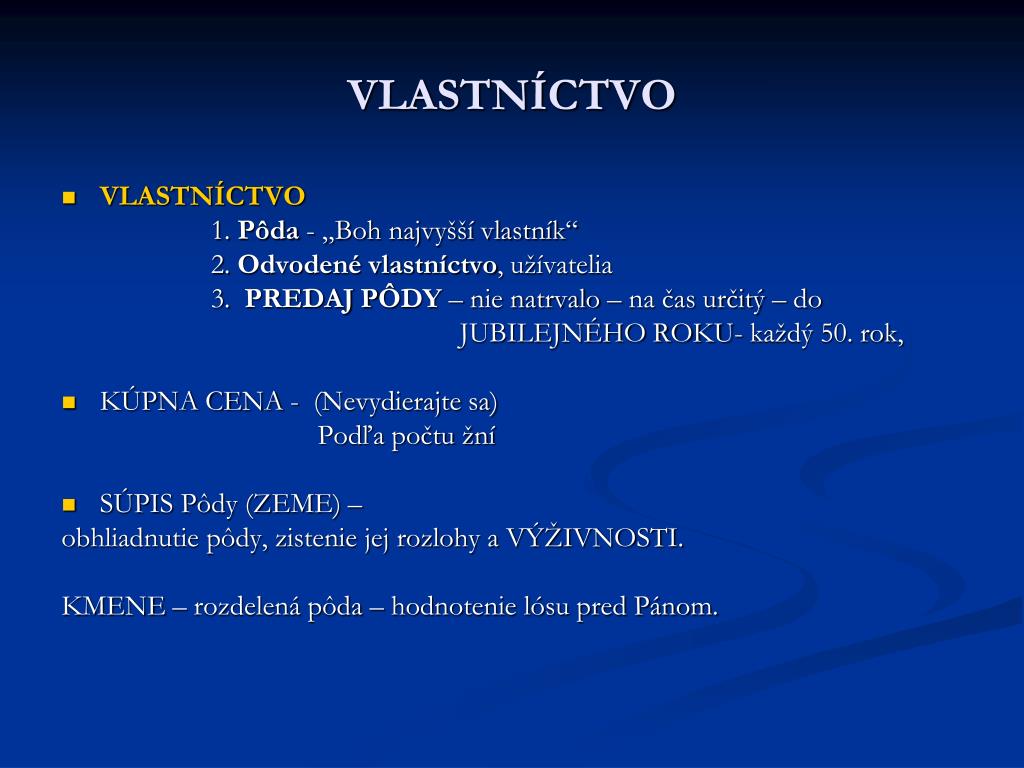 VLASTNÍCTVO

VLASTNÍCTVO
1. Pôda - „Boh najvyšší vlastník“
2. Odvodené vlastníctvo, užívatelia
3. PREDAJ PÔDY – nie natrvalo – na čas určitý – do JUBILEJNÉHO ROKU- každý 50. rok,

KÚPNA CENA - (Nevydierajte sa)
Podľa počtu žní

SÚPIS Pôdy (ZEME) –
obhliadnutie pôdy, zistenie jej rozlohy a VÝŽIVNOSTI.

KMENE – rozdelená pôda – hodnotenie lósu pred Pánom.